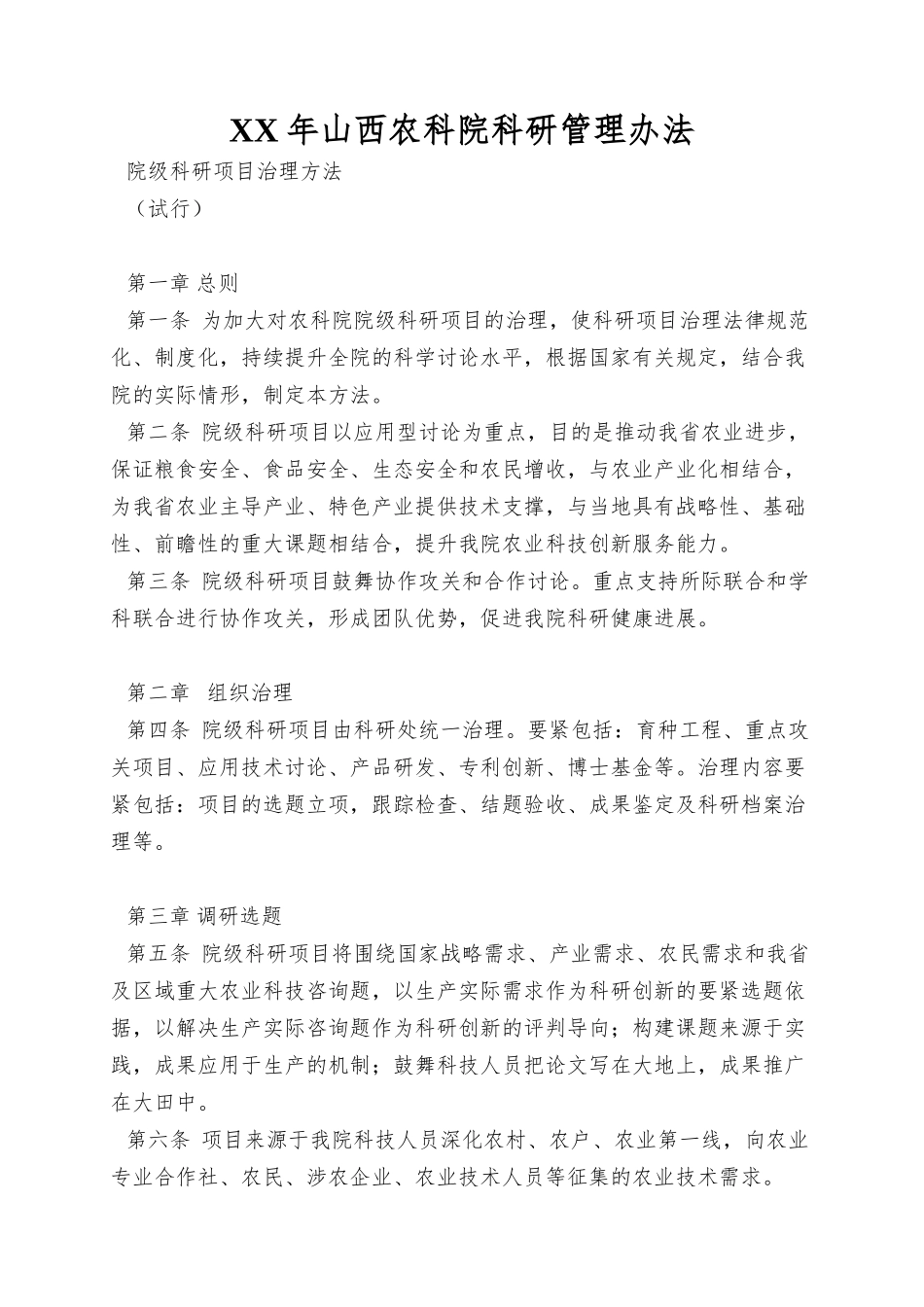 XX 年山西农科院科研管理办法

院级科研项目治理方法

（试行）

第一章 总则

第一条 为加大对农科院院级科研项目的治理，使科研项目治理法律规范化、制度化，持续提升全院的科学讨论水平，根据国家有关规定，结合我院的实际情形，制定本方法。

第二条 院级科研项目以应用型讨论为重点，目的是推动我省农业进步，保证粮食安全、食品安全、生态安全和农民增收，与农业产业化相结合，为我省农业主导产业、特色产业提供技术支撑，与当地具有战略性、基础性、前瞻性的重大课题相结合，提升我院农业科技创新服务能力。

第三条 院级科研项目鼓舞协作攻关和合作讨论。重点支持所际联合和学科联合进行协作攻关，形成团队优势，促进我院科研健康进展。

第二章 组织治理

第四条 院级科研项目由科研处统一治理。要紧包括：育种工程、重点攻关项目、应用技术讨论、产品研发、专利创新、博士基金等。治理内容要紧包括：项目的选题立项，跟踪检查、结题验收、成果鉴定及科研档案治理等。

第三章 调研选题

第五条 院级科研项目将围绕国家战略需求、产业需求、农民需求和我省及区域重大农业科技咨询题，以生产实际需求作为科研创新的要紧选题依据，以解决生产实际咨询题作为科研创新的评判导向；构建课题来源于实践，成果应用于生产的机制；鼓舞科技人员把论文写在大地上，成果推广在大田中。

第六条 项目来源于我院科技人员深化农村、农户、农业第一线，向农业专业合作社、农民、涉农企业、农业技术人员等征集的农业技术需求。